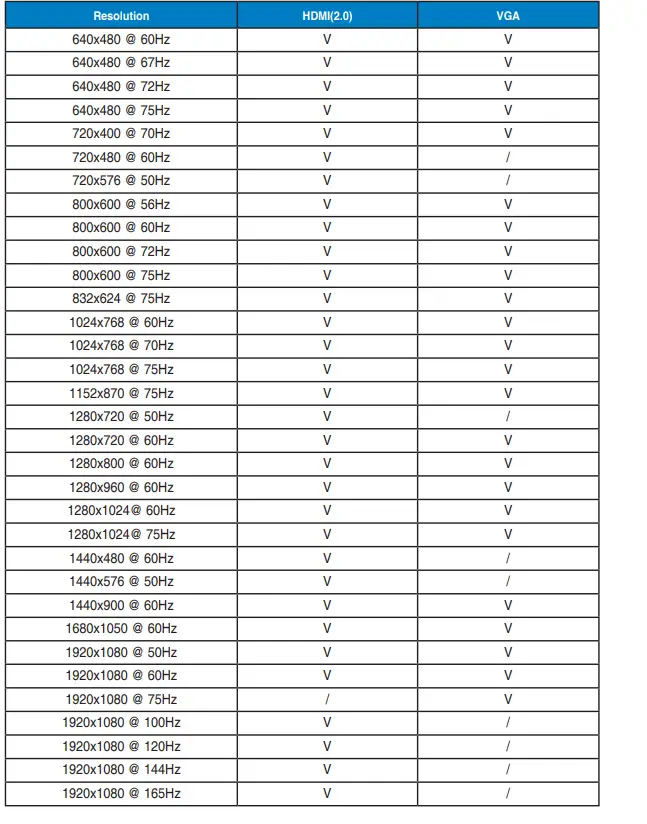 | Resolution | HDMI(2.0) | VGA |
|---|---|---|
| 640x480 @ 60Hz | V | V |
| 640x480 @ 67Hz | V | V |
| 640x480 @ 72Hz | V | V |
| 640x480 @ 75Hz | V | V |
| 720x400 @ 70Hz | V | V |
| 720x480 @ 60Hz | V | / |
| 720x576 @ 50Hz | V | / |
| 800x600 @ 56Hz | V | V |
| 800x600 @ 60Hz | V | V |
| 800x600 @ 72Hz | V | V |
| 800x600 @ 75Hz | V | V |
| 832x624 @ 75Hz | V | V |
| 1024x768 @ 60Hz | V | V |
| 1024x768 @ 70Hz | V | V |
| 1024x768 @ 75Hz | V | V |
| 1152x870 @ 75Hz | V | V |
| 1280x720 @ 50Hz | V | / |
| 1280x720 @ 60Hz | V | V |
| 1280x800 @ 60Hz | V | V |
| 1280x960 @ 60Hz | V | V |
| 1280x1024@ 60Hz | V | V |
| 1280x1024@ 75Hz | V | V |
| 1440x480 @ 60Hz | V | / |
| 1440x576 @ 50Hz | V | / |
| 1440x900 @ 60Hz | V | V |
| 1680x1050 @ 60Hz | V | V |
| 1920x1080 @ 50Hz | V | V |
| 1920x1080 @ 60Hz | V | V |
| 1920x1080 @ 75Hz | / | V |
| 1920x1080 @ 100Hz | V | / |
| 1920x1080 @ 120Hz | V | / |
| 1920x1080 @ 144Hz | V | / |
| 1920x1080 @ 165Hz | V | / |